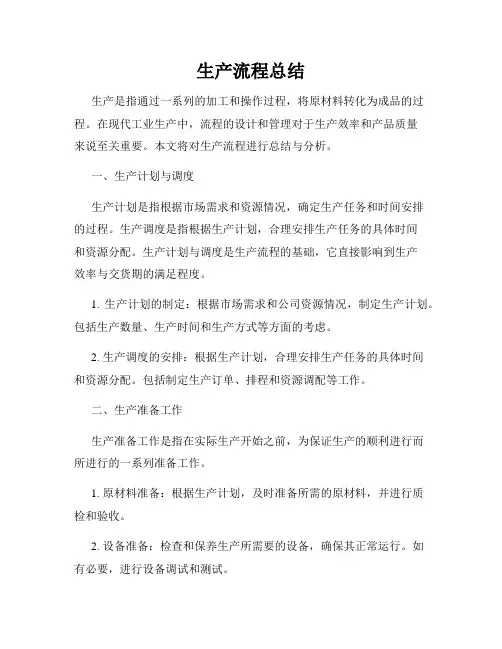 生产流程总结

生产是指通过一系列的加工和操作过程，将原材料转化为成品的过程。在现代工业生产中，流程的设计和管理对于生产效率和产品质量来说至关重要。本文将对生产流程进行总结与分析。

一、生产计划与调度

生产计划是指根据市场需求和资源情况，确定生产任务和时间安排的过程。生产调度是指根据生产计划，合理安排生产任务的具体时间和资源分配。生产计划与调度是生产流程的基础，它直接影响到生产效率与交货期的满足程度。

1. 生产计划的制定：根据市场需求和公司资源情况，制定生产计划。包括生产数量、生产时间和生产方式等方面的考虑。

2. 生产调度的安排：根据生产计划，合理安排生产任务的具体时间和资源分配。包括制定生产订单、排程和资源调配等工作。

二、生产准备工作

生产准备工作是指在实际生产开始之前，为保证生产的顺利进行而所进行的一系列准备工作。

1. 原材料准备：根据生产计划，及时准备所需的原材料，并进行质检和验收。

2. 设备准备：检查和保养生产所需要的设备，确保其正常运行。如有必要，进行设备调试和测试。